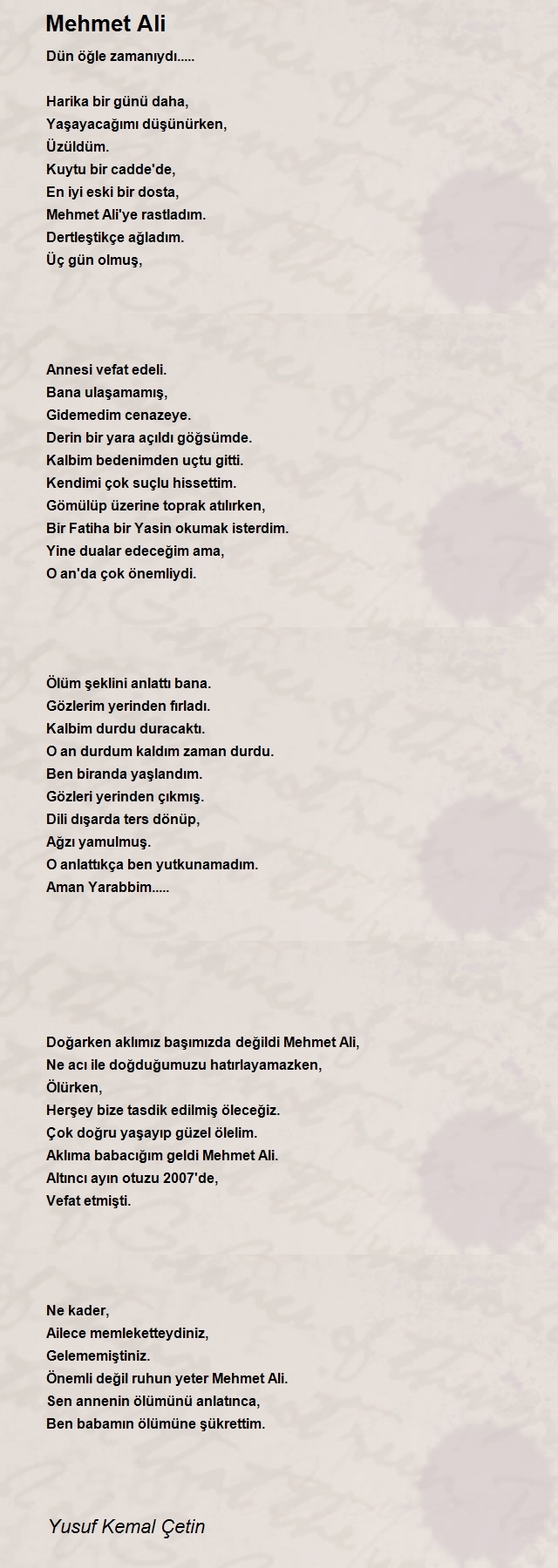 Mehmet Ali

Dün öğle zamanıydı.....

Harika bir günü daha,
Yaşayacağımı düşünürken,
Üzüldüm.
Kuytu bir cadde'de,
En iyi eski bir dosta,
Mehmet Ali'ye rastladım.
Dertleştikçe ağladım.
Üç gün olmuş,

Annesi vefat edeli.
Bana ulaşamamış,
Gidemedim cenazeye.
Derin bir yara açıldı göğsümde.
Kalbim bedenimden uçtu gitti.
Kendimi çok suçlu hissettim.
Gömülüp üzerine toprak atılırken,
Bir Fatiha bir Yasin okumak isterdim.
Yine dualar edeceğim ama,
O an'da çok önemliydi.

Ölüm şeklini anlattı bana.
Gözlerim yerinden fırladı.
Kalbim durdu duracaktı.
O an durdum kaldım zaman durdu.
Ben biranda yaşlandım.
Gözleri yerinden çıkmış.
Dili dışarda ters dönüp,
Ağzı yamulmuş.
O anlattıkça ben yutkunamadım.
Aman Yarabbim.....

Doğarken aklımız başımızda değildi Mehmet Ali,
Ne acı ile doğduğumuzu hatırlayamazken,
Ölürken,
Herşey bize tasdik edilmiş öleceğiz.
Çok doğru yaşayıp güzel ölelim.
Aklıma babacığım geldi Mehmet Ali.
Altıncı ayın otuzu 2007'de,
Vefat etmişti.

Ne kader,
Ailece memleketteydiniz,
Gelememiştiniz.
Önemli değil ruhun yeter Mehmet Ali.
Sen annenin ölümünü anlatınca,
Ben babamın ölümüne şükrettim.

Yusuf Kemal Çetin